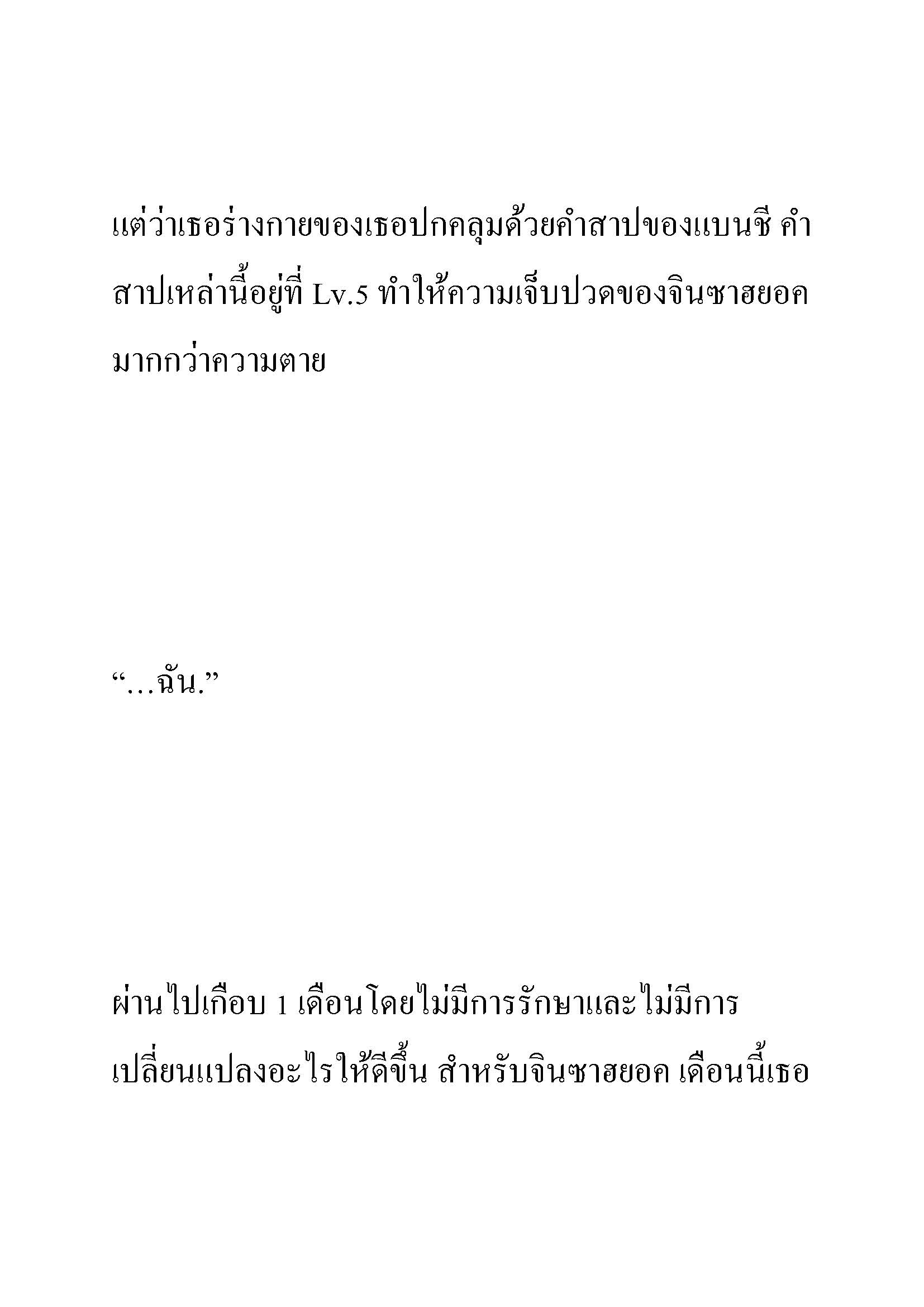 แต่ว่าเธอร่างกายของเธอปกคลุมด้วยคำสาปของแบนชี คำสาปเหล่านี้อยู่ที่ Lv.5 ทำให้ความเจ็บปวดของจินซาฮยอคมากกว่าความตาย

“…ฉัน.”

ผ่านไปเกือบ 1 เดือนโดยไม่มีการรักษาและไม่มีการเปลี่ยนแปลงอะไรให้ดีขึ้น สำหรับจินซาฮยอค เดือนนี้เธอ